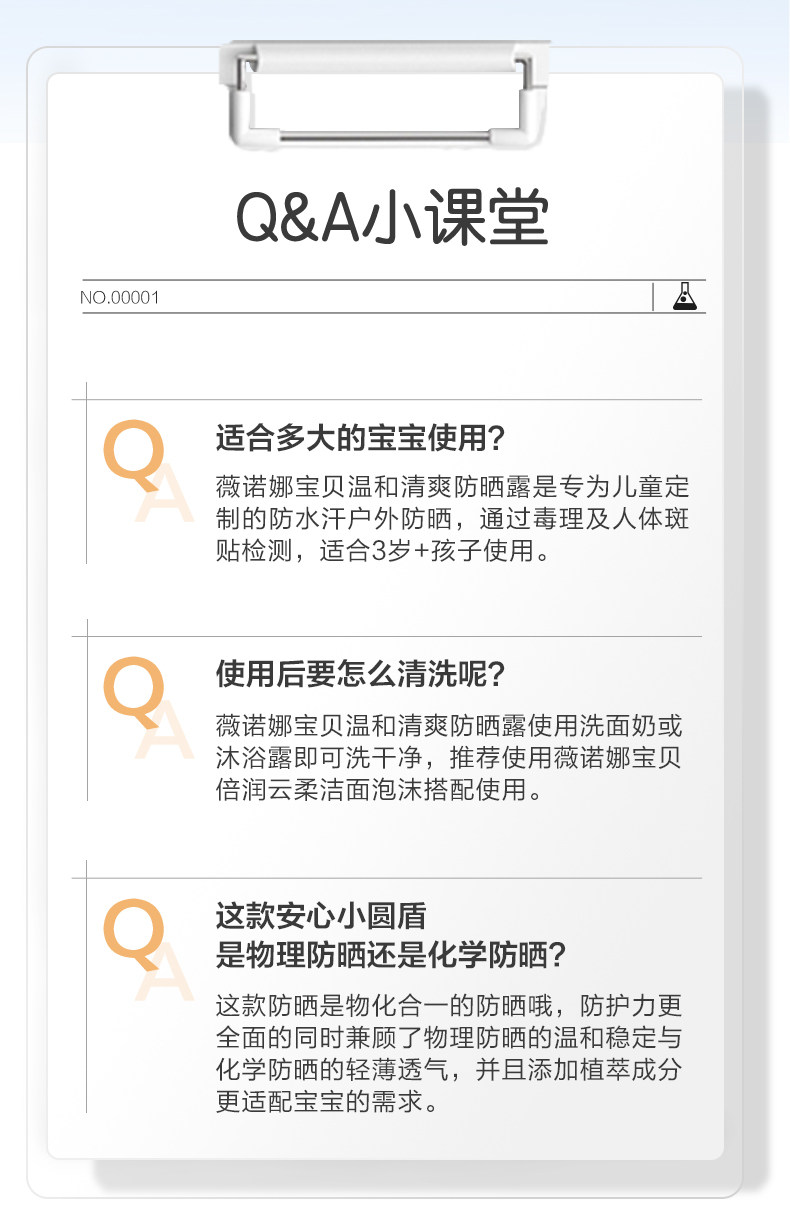 Q&A小课堂

NO.00001

Q
A

适合多大的宝宝使用?

薇诺娜宝贝温和清爽防晒露是专为儿童定制的防水汗户外防晒，通过毒理及人体斑贴检测，适合3岁+孩子使用。

Q
A

使用后要怎么清洗呢?

薇诺娜宝贝温和清爽防晒露使用洗面奶或沐浴露即可洗干净，推荐使用薇诺娜宝贝倍润云柔洁面泡沫搭配使用。

Q
A

这款安心小圆盾
是物理防晒还是化学防晒?

这款防晒是物化合一的防晒哦，防护力更全面的同时兼顾了物理防晒的温和稳定与化学防晒的轻薄透气，并且添加植萃成分更适配宝宝的需求。